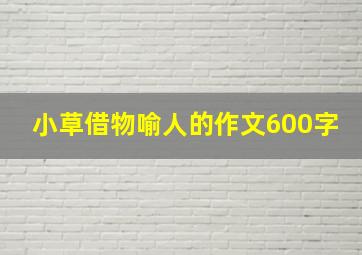 小草借物喻人的作文600字